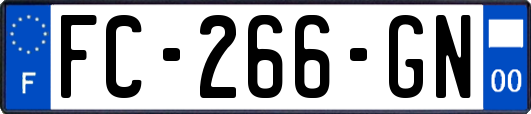 F

FC-266-GN

00